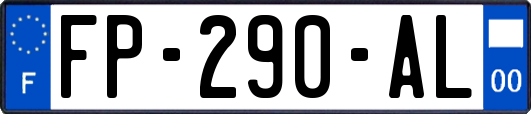 F
FP-290-AL
00